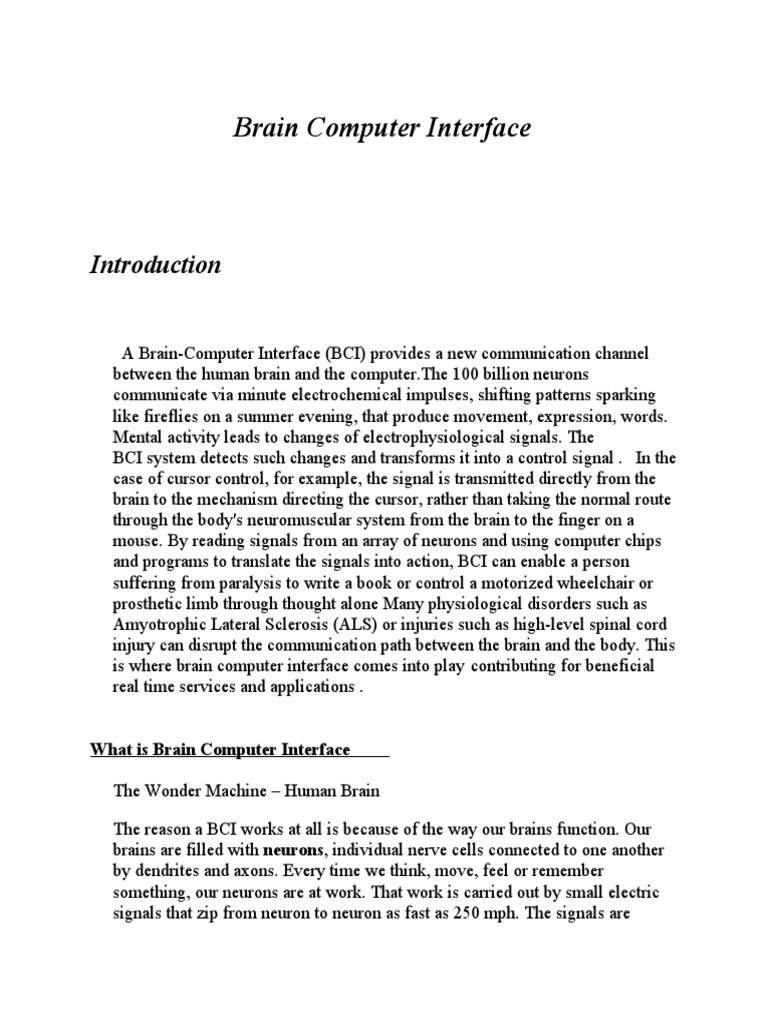 Brain Computer Interface

Introduction

A Brain-Computer Interface (BCI) provides a new communication channel between the human brain and the computer.The 100 billion neurons communicate via minute electrochemical impulses, shifting patterns sparking like fireflies on a summer evening, that produce movement, expression, words. Mental activity leads to changes of electrophysiological signals. The BCI system detects such changes and transforms it into a control signal . In the case of cursor control, for example, the signal is transmitted directly from the brain to the mechanism directing the cursor, rather than taking the normal route through the body's neuromuscular system from the brain to the finger on a mouse. By reading signals from an array of neurons and using computer chips and programs to translate the signals into action, BCI can enable a person suffering from paralysis to write a book or control a motorized wheelchair or prosthetic limb through thought alone Many physiological disorders such as Amyotrophic Lateral Sclerosis (ALS) or injuries such as high-level spinal cord injury can disrupt the communication path between the brain and the body. This is where brain computer interface comes into play contributing for beneficial real time services and applications .

What is Brain Computer Interface

The Wonder Machine – Human Brain

The reason a BCI works at all is because of the way our brains function. Our brains are filled with neurons, individual nerve cells connected to one another by dendrites and axons. Every time we think, move, feel or remember something, our neurons are at work. That work is carried out by small electric signals that zip from neuron to neuron as fast as 250 mph. The signals are